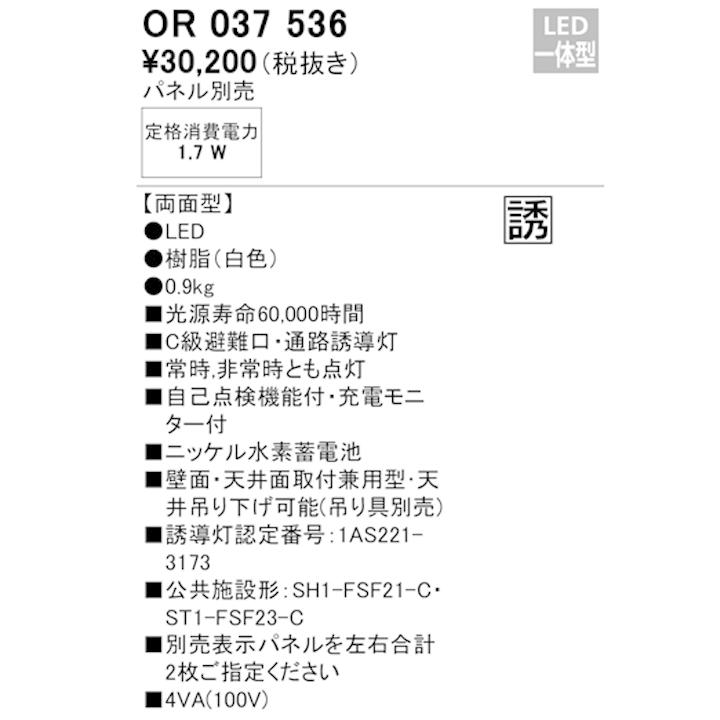 OR 037 536

LED 一体型

¥30,200（税抜き）
パネル別売

定格消費電力
1.7 W

【両面型】

誘

●LED
●樹脂（白色）
●0.9kg
■光源寿命60,000時間
■C級避難口・通路誘導灯
■常時,非常時とも点灯
■自己点検機能付・充電モニター付
■ニッケル水素蓄電池
■壁面・天井面取付兼用型・天井吊り下げ可能(吊り具別売)
■誘導灯認定番号：1AS221-3173
■公共施設形：SH1-FSF21-C・ST1-FSF23-C
■別売表示パネルを左右合計2枚ご指定ください
■4VA(100V)